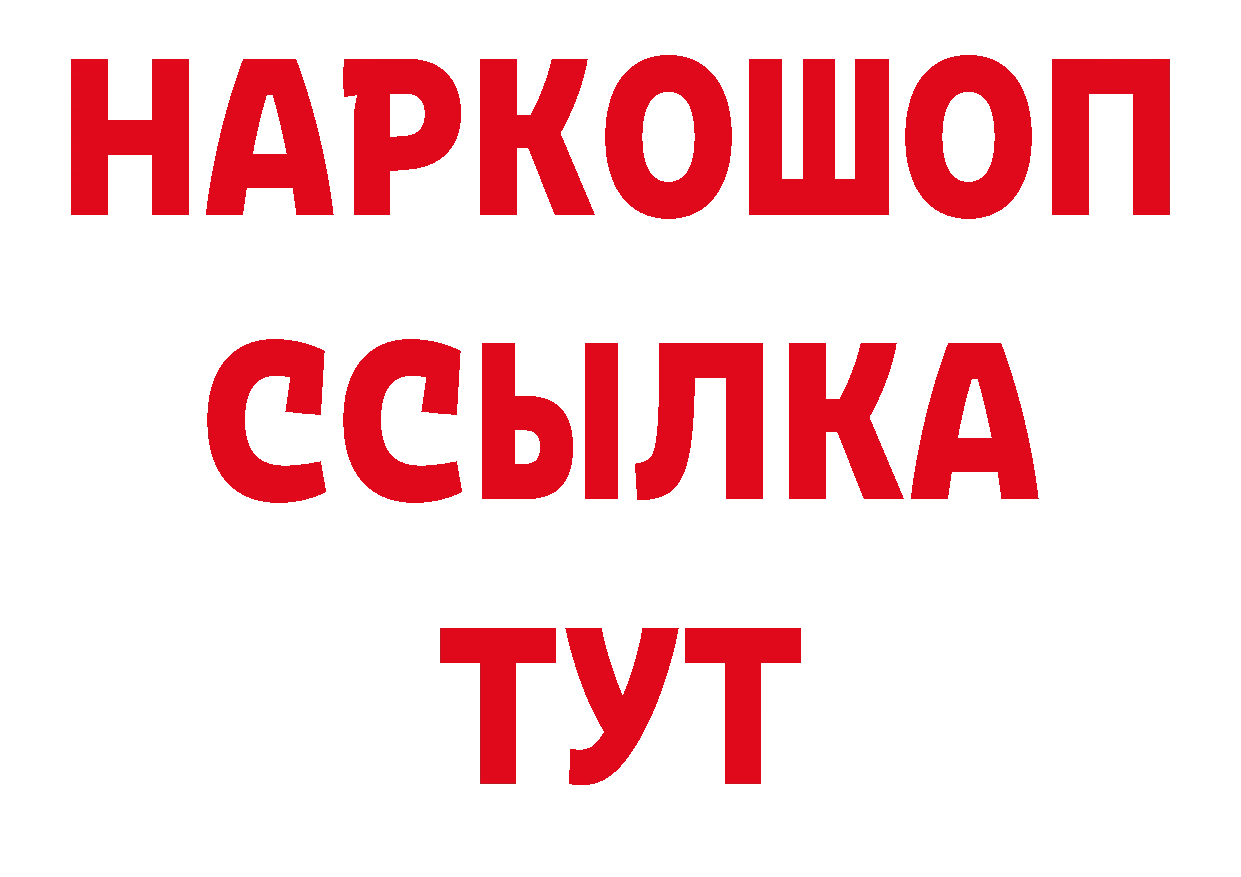 НАРКОШОП
ССЫЛКА
ТУТ